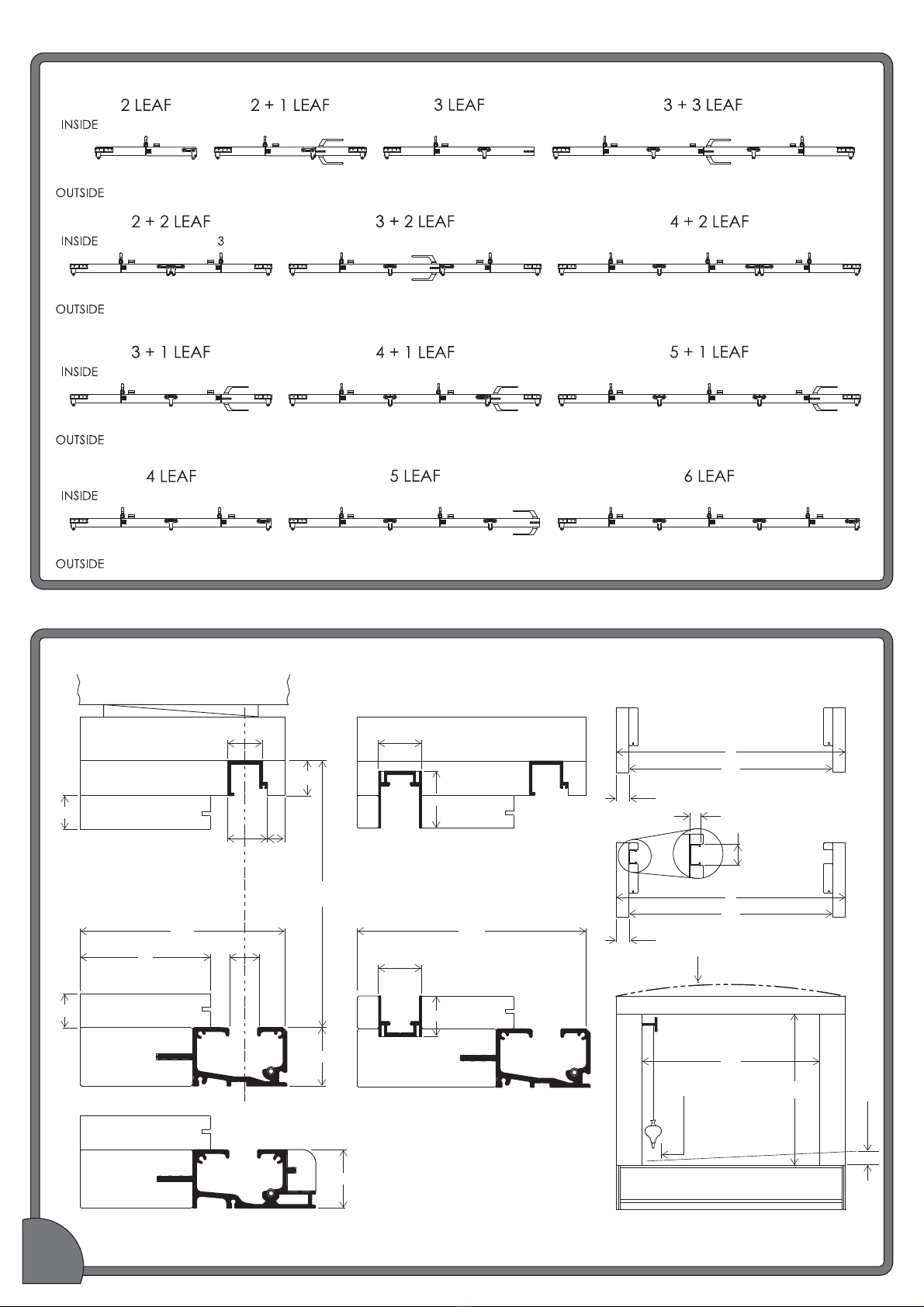 2 LEAF

2 + 1 LEAF

3 LEAF

3 + 3 LEAF

INSIDE

OUTSIDE

2 + 2 LEAF

3 + 2 LEAF

4 + 2 LEAF

INSIDE

3

OUTSIDE

3 + 1 LEAF

4 + 1 LEAF

5 + 1 LEAF

INSIDE

OUTSIDE

4 LEAF

5 LEAF

6 LEAF

INSIDE

OUTSIDE